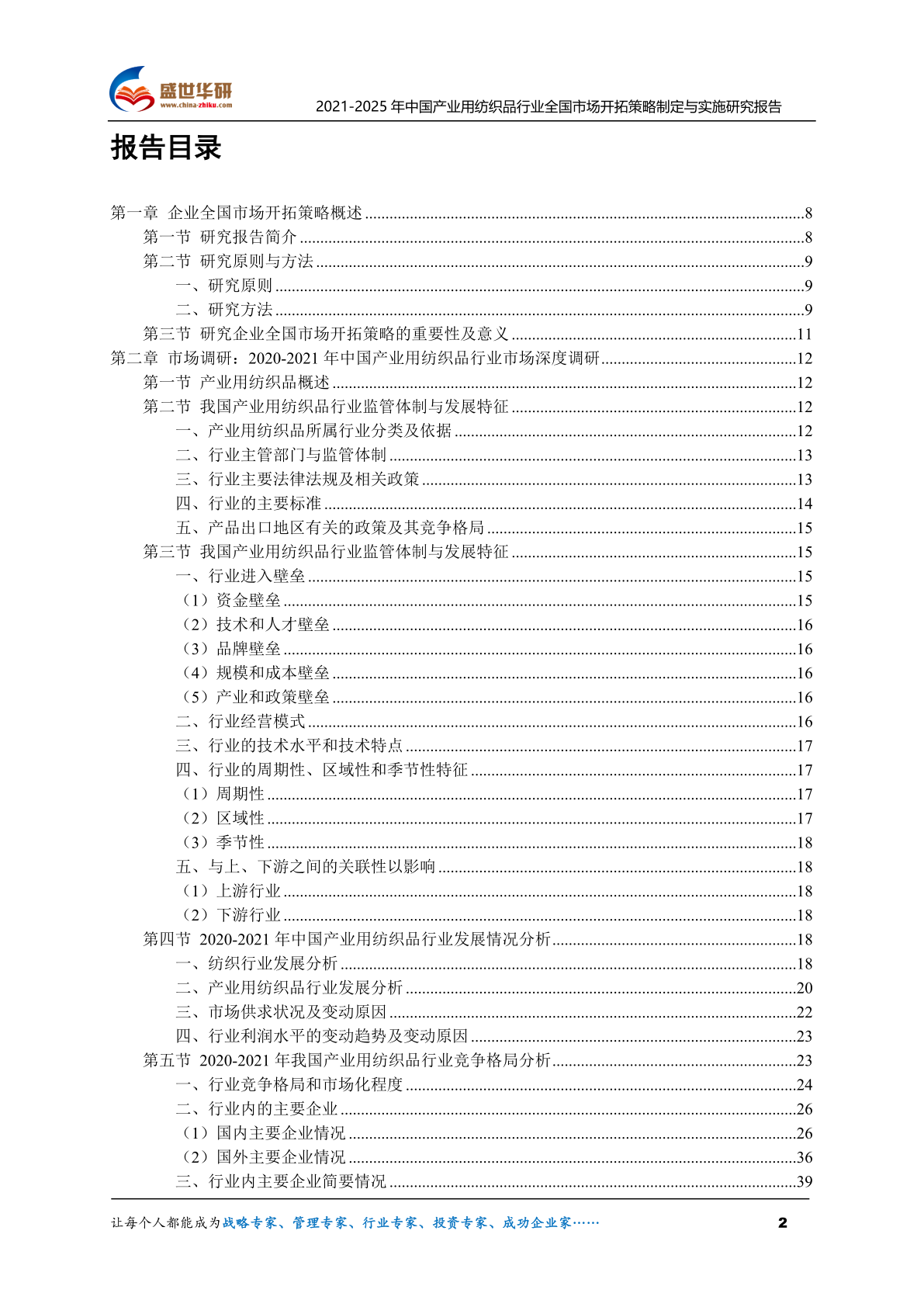 盛世华研
www.china-zhiku.com
2021-2025 年中国产业用纺织品行业全国市场开拓策略制定与实施研究报告

报告目录

第一章 企业全国市场开拓策略概述 ........8
第一节 研究报告简介 ........8
第二节 研究原则与方法 ........9
一、研究原则 ........9
二、研究方法 ........9
第三节 研究企业全国市场开拓策略的重要性及意义 ........11
第二章 市场调研：2020-2021 年中国产业用纺织品行业市场深度调研 ........12
第一节 产业用纺织品概述 ........12
第二节 我国产业用纺织品行业监管体制与发展特征 ........12
一、产业用纺织品所属行业分类及依据 ........12
二、行业主管部门与监管体制 ........13
三、行业主要法律法规及相关政策 ........13
四、行业的主要标准 ........14
五、产品出口地区有关的政策及其竞争格局 ........15
第三节 我国产业用纺织品行业监管体制与发展特征 ........15
一、行业进入壁垒 ........15
（1）资金壁垒 ........15
（2）技术和人才壁垒 ........16
（3）品牌壁垒 ........16
（4）规模和成本壁垒 ........16
（5）产业和政策壁垒 ........16
二、行业经营模式 ........16
三、行业的技术水平和技术特点 ........17
四、行业的周期性、区域性和季节性特征 ........17
（1）周期性 ........17
（2）区域性 ........17
（3）季节性 ........18
五、与上、下游之间的关联性以影响 ........18
（1）上游行业 ........18
（2）下游行业 ........18
第四节 2020-2021 年中国产业用纺织品行业发展情况分析 ........18
一、纺织行业发展分析 ........18
二、产业用纺织品行业发展分析 ........20
三、市场供求状况及变动原因 ........22
四、行业利润水平的变动趋势及变动原因 ........23
第五节 2020-2021 年我国产业用纺织品行业竞争格局分析 ........23
一、行业竞争格局和市场化程度 ........24
二、行业内的主要企业 ........26
（1）国内主要企业情况 ........26
（2）国外主要企业情况 ........36
三、行业内主要企业简要情况 ........39

让每个人都能成为战略专家、管理专家、行业专家、投资专家、成功企业家……
2